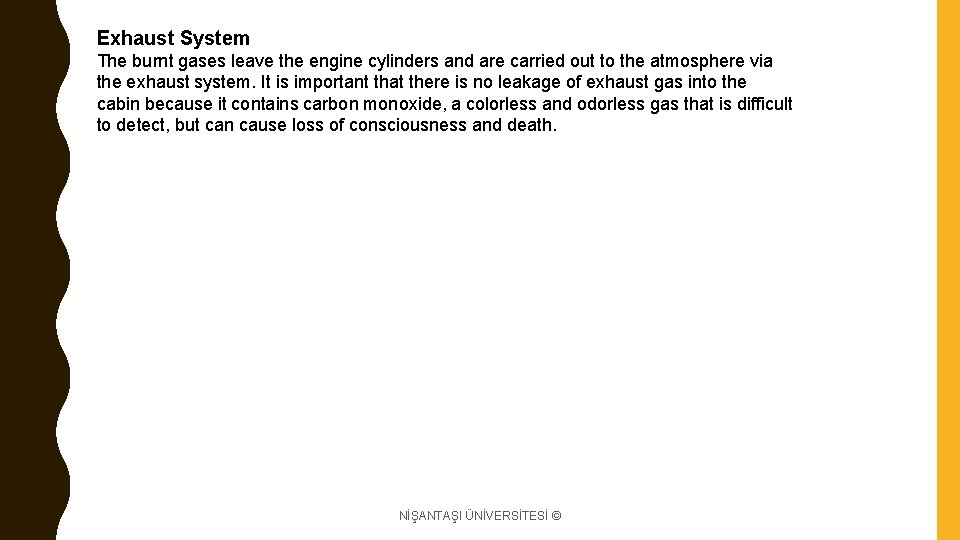 Exhaust System

The burnt gases leave the engine cylinders and are carried out to the atmosphere via the exhaust system. It is important that there is no leakage of exhaust gas into the cabin because it contains carbon monoxide, a colorless and odorless gas that is difficult to detect, but can cause loss of consciousness and death.

NİŞANTAŞI ÜNİVERSİTESİ ©